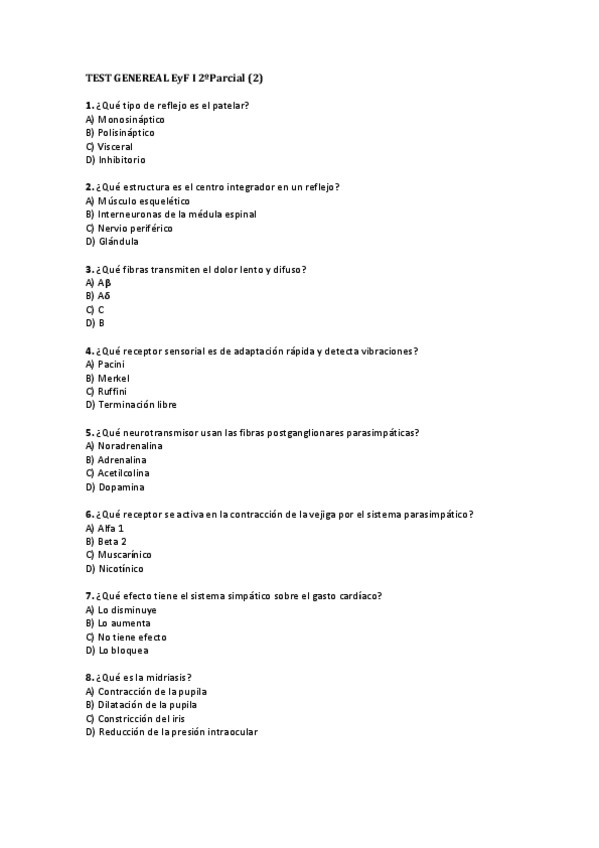 TEST GENEREAL EyF I 2ºParcial (2)

1. ¿Qué tipo de reflejo es el patelar?
A) Monosináptico
B) Polisináptico
C) Visceral
D) Inhibitorio

2. ¿Qué estructura es el centro integrador en un reflejo?
A) Músculo esquelético
B) Interneuronas de la médula espinal
C) Nervio periférico
D) Glándula

3. ¿Qué fibras transmiten el dolor lento y difuso?
A) Aβ
B) Aδ
C) C
D) B

4. ¿Qué receptor sensorial es de adaptación rápida y detecta vibraciones?
A) Pacini
B) Merkel
C) Ruffini
D) Terminación libre

5. ¿Qué neurotransmisor usan las fibras postganglionares parasimpáticas?
A) Noradrenalina
B) Adrenalina
C) Acetilcolina
D) Dopamina

6. ¿Qué receptor se activa en la contracción de la vejiga por el sistema parasimpático?
A) Alfa 1
B) Beta 2
C) Muscarínico
D) Nicotínico

7. ¿Qué efecto tiene el sistema simpático sobre el gasto cardíaco?
A) Lo disminuye
B) Lo aumenta
C) No tiene efecto
D) Lo bloquea

8. ¿Qué es la midriasis?
A) Contracción de la pupila
B) Dilatación de la pupila
C) Constricción del iris
D) Reducción de la presión intraocular